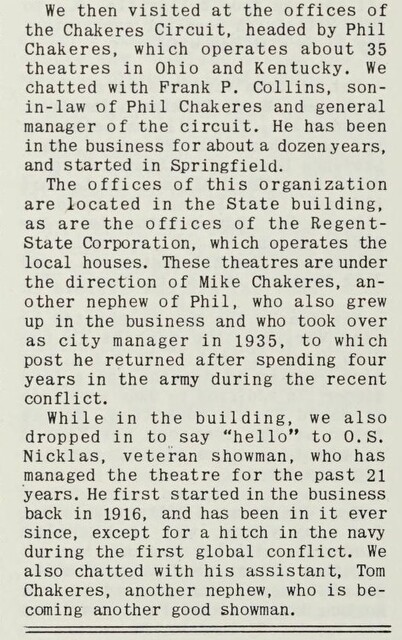 We then visited at the offices of the Chakeres Circuit, headed by Phil Chakeres, which operates about 35 theatres in Ohio and Kentucky. We chatted with Frank P. Collins, son-in-law of Phil Chakeres and general manager of the circuit. He has been in the business for about a dozen years, and started in Springfield.

The offices of this organization are located in the State building, as are the offices of the Regent-State Corporation, which operates the local houses. These theatres are under the direction of Mike Chakeres, another nephew of Phil, who also grew up in the business and who took over as city manager in 1935, to which post he returned after spending four years in the army during the recent conflict.

While in the building, we also dropped in to say "hello" to O.S. Nicklas, veteran showman, who has managed the theatre for the past 21 years. He first started in the business back in 1916, and has been in it ever since, except for a hitch in the navy during the first global conflict. We also chatted with his assistant, Tom Chakeres, another nephew, who is becoming another good showman.